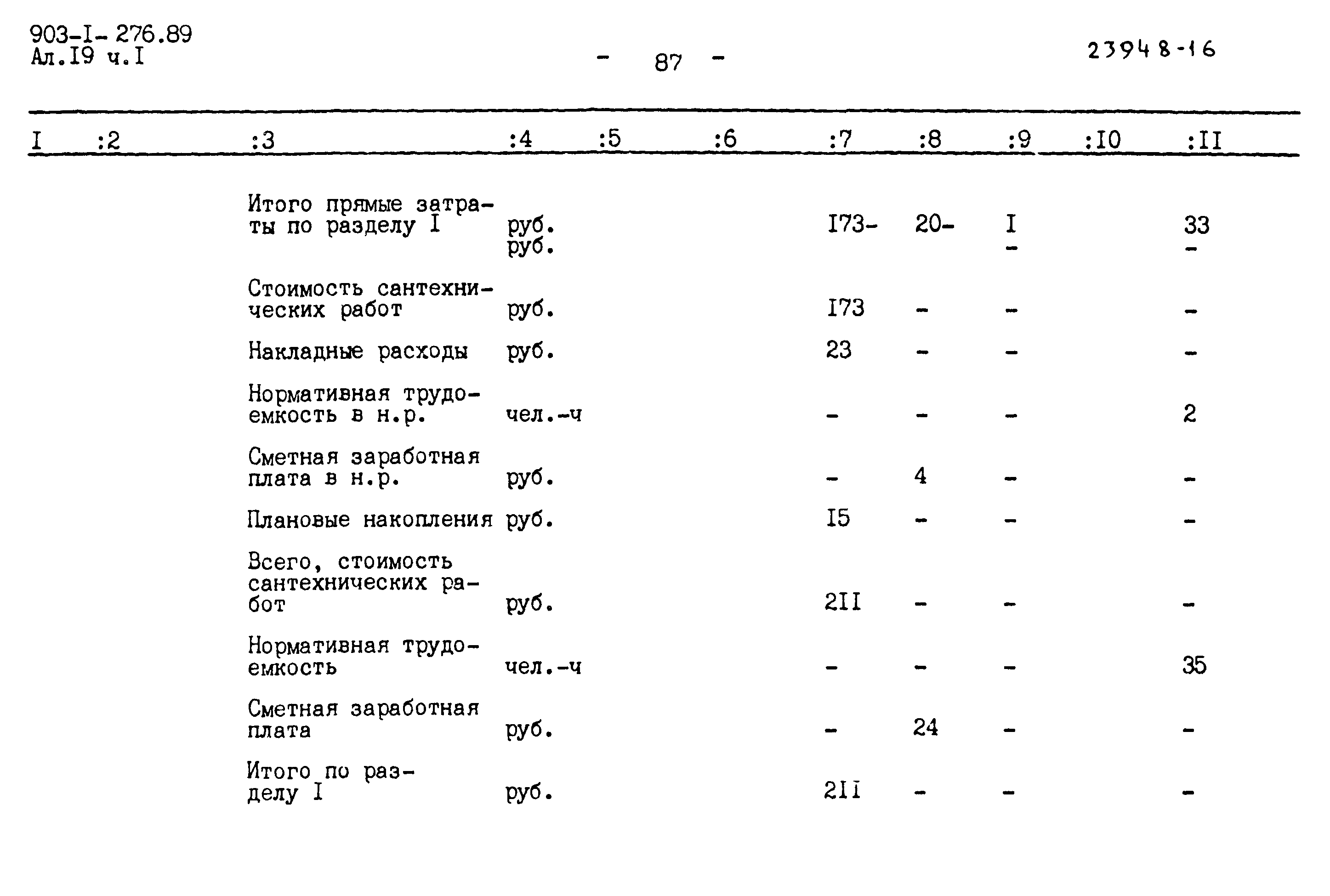 903-I-276.89
Ал.I9 ч.I

- 87 -

23948-16

| I | :2 | :3 | :4 | :5 | :6 | :7 | :8 | :9 | :I0 | :II |
|---|---|---|---|---|---|---|---|---|---|---|
| | | Итого прямые затраты по разделу I | руб. руб. | | | I73- | 20- | I - | | 33 - |
| | | Стоимость сантехнических работ | руб. | | | I73 | - | - | | - |
| | | Накладные расходы | руб. | | | 23 | - | - | | - |
| | | Нормативная трудоемкость в н.р. | чел.-ч | | | - | - | - | | 2 |
| | | Сметная заработная плата в н.р. | руб. | | | - | 4 | - | | - |
| | | Плановые накопления | руб. | | | I5 | - | - | | - |
| | | Всего, стоимость сантехнических работ | руб. | | | 2II | - | - | | - |
| | | Нормативная трудоемкость | чел.-ч | | | - | - | - | | 35 |
| | | Сметная заработная плата | руб. | | | - | 24 | - | | - |
| | | Итого по разделу I | руб. | | | 2II | - | - | | - |